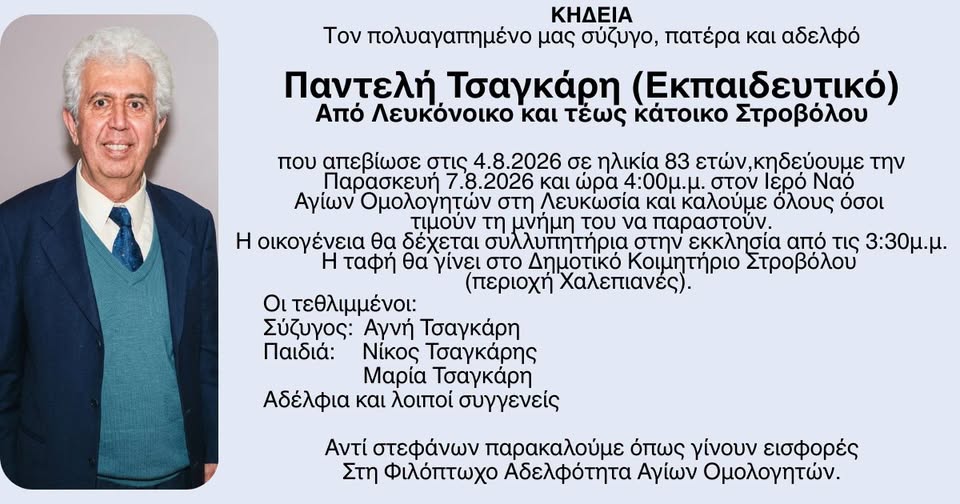 ΚΗΔΕΙΑ
Τον πολυαγαπημένο μας σύζυγο, πατέρα και αδελφό

Παντελή Τσαγκάρη (Εκπαιδευτικό)
Από Λευκόνοικο και τέως κάτοικο Στροβόλου

που απεβίωσε στις 4.8.2026 σε ηλικία 83 ετών,κηδεύουμε την Παρασκευή 7.8.2026 και ώρα 4:00μ.μ. στον Ιερό Ναό Αγίων Ομολογητών στη Λευκωσία και καλούμε όλους όσοι τιμούν τη μνήμη του να παραστούν.
Η οικογένεια θα δέχεται συλλυπητήρια στην εκκλησία από τις 3:30μ.μ.
Η ταφή θα γίνει στο Δημοτικό Κοιμητήριο Στροβόλου (περιοχή Χαλεπιανές).

Οι τεθλιμμένοι:
Σύζυγος: Αγνή Τσαγκάρη
Παιδιά: Νίκος Τσαγκάρης
Μαρία Τσαγκάρη
Αδέλφια και λοιποί συγγενείς

Αντί στεφάνων παρακαλούμε όπως γίνουν εισφορές Στη Φιλόπτωχο Αδελφότητα Αγίων Ομολογητών.